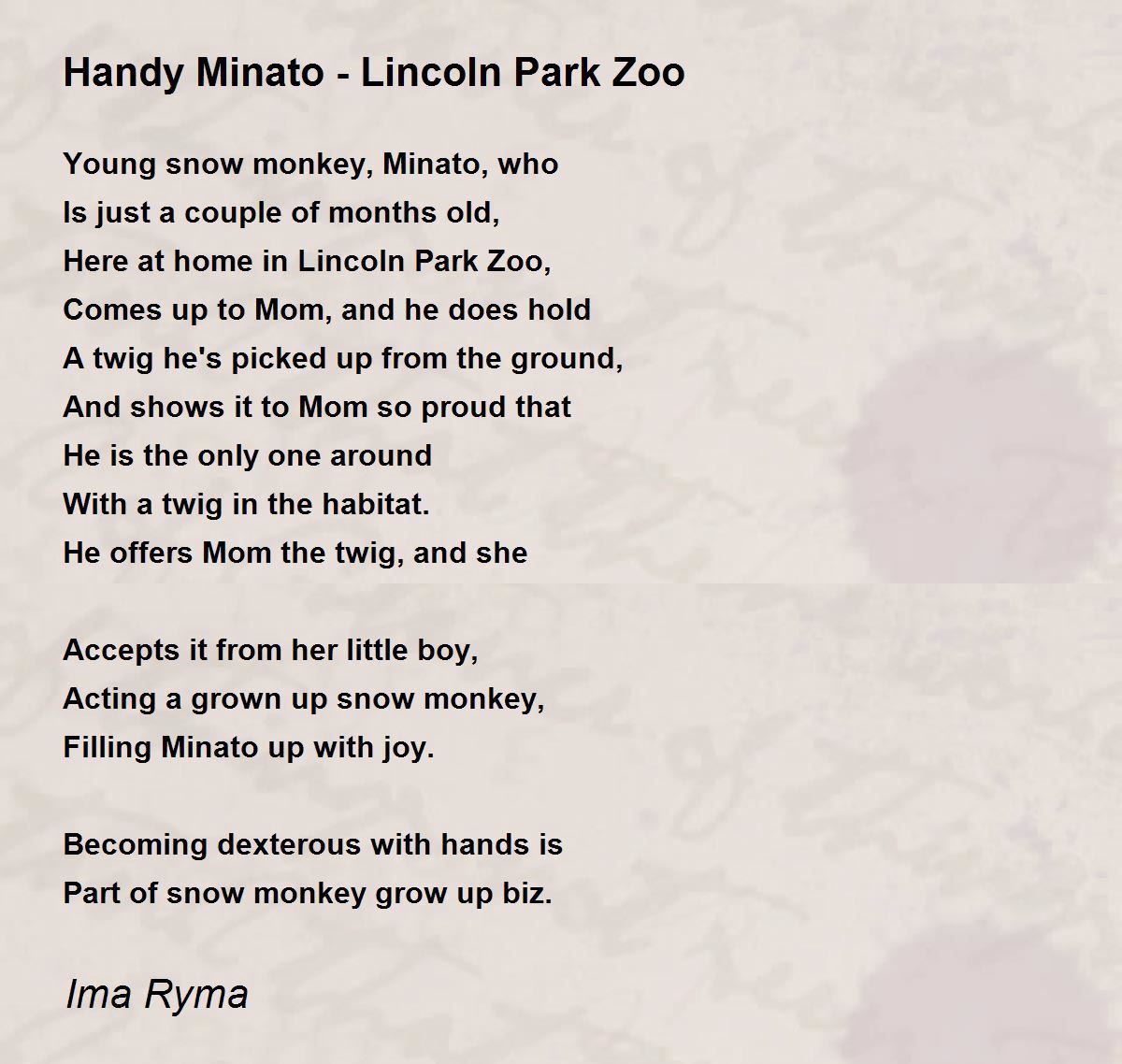 Handy Minato - Lincoln Park Zoo

Young snow monkey, Minato, who
Is just a couple of months old,
Here at home in Lincoln Park Zoo,
Comes up to Mom, and he does hold
A twig he's picked up from the ground,
And shows it to Mom so proud that
He is the only one around
With a twig in the habitat.
He offers Mom the twig, and she

Accepts it from her little boy,
Acting a grown up snow monkey,
Filling Minato up with joy.

Becoming dexterous with hands is
Part of snow monkey grow up biz.

Ima Ryma